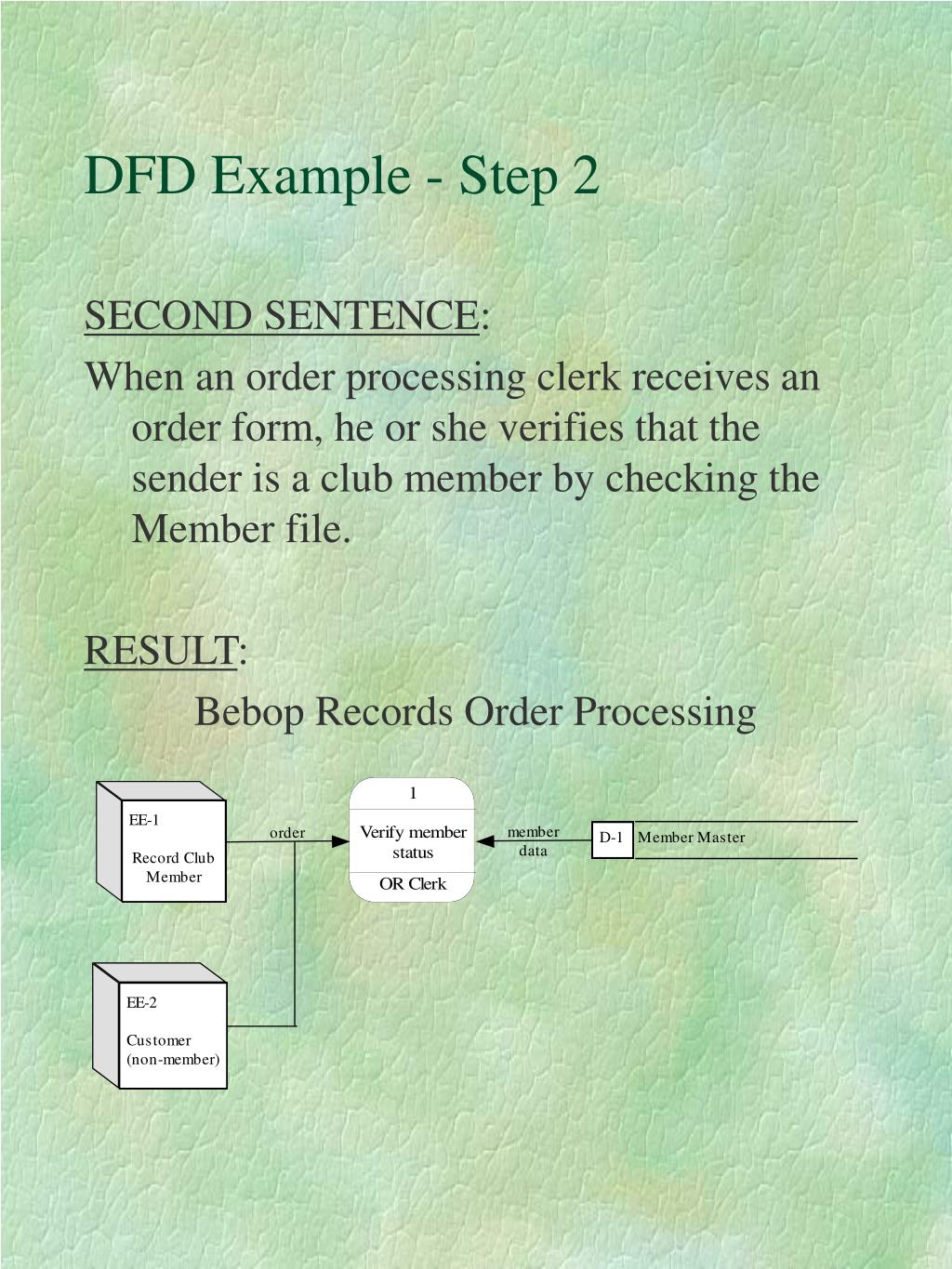 DFD Example - Step 2

SECOND SENTENCE:

When an order processing clerk receives an order form, he or she verifies that the sender is a club member by checking the Member file.

RESULT:

Bebop Records Order Processing

EE-1

Record Club Member

order

1

Verify member status

OR Clerk

member data

D-1

Member Master

EE-2

Customer (non-member)